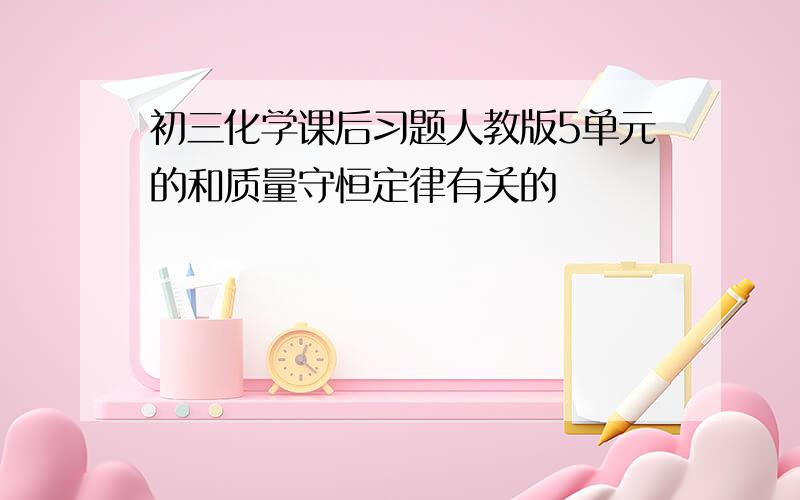 初三化学课后习题人教版5单元的和质量守恒定律有关的